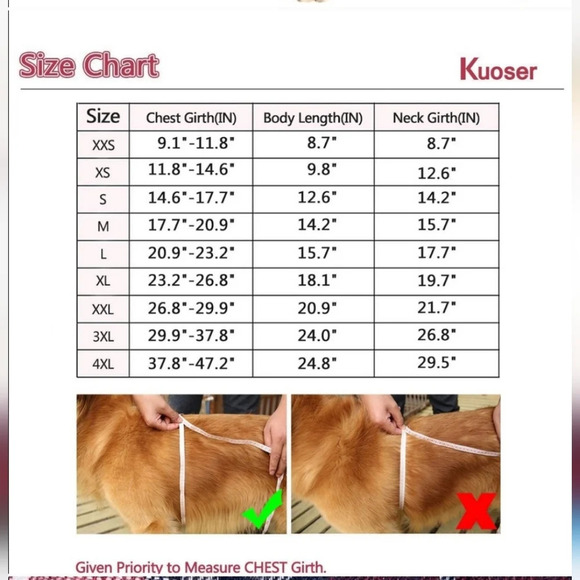 Size Chart

Kuoser

| Size | Chest Girth(IN) | Body Length(IN) | Neck Girth(IN) |
|---|---|---|---|
| XXS | 9.1"-11.8" | 8.7" | 8.7" |
| XS | 11.8"-14.6" | 9.8" | 12.6" |
| S | 14.6"-17.7" | 12.6" | 14.2" |
| M | 17.7"-20.9" | 14.2" | 15.7" |
| L | 20.9"-23.2" | 15.7" | 17.7" |
| XL | 23.2"-26.8" | 18.1" | 19.7" |
| XXL | 26.8"-29.9" | 20.9" | 21.7" |
| 3XL | 29.9"-37.8" | 24.0" | 26.8" |
| 4XL | 37.8"-47.2" | 24.8" | 29.5" |

Given Priority to Measure CHEST Girth.